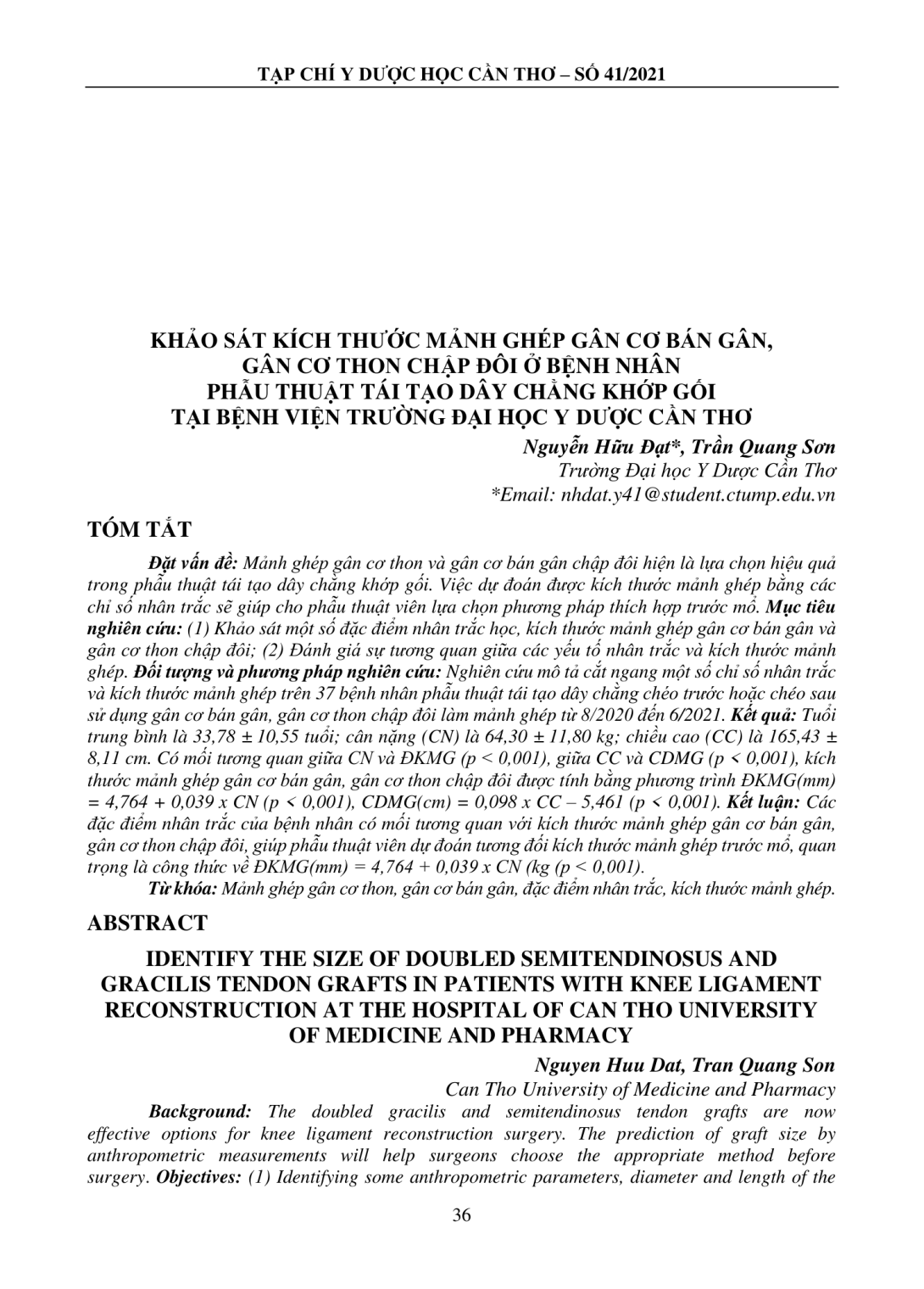 TẠP CHÍ Y DƯỢC HỌC CẦN THƠ – SỐ 41/2021

KHẢO SÁT KÍCH THƯỚC MẢNH GHÉP GÂN CƠ BÁN GÂN,
GÂN CƠ THON CHẬP ĐÔI Ở BỆNH NHÂN
PHẪU THUẬT TÁI TẠO DÂY CHẰNG KHỚP GỐI
TẠI BỆNH VIỆN TRƯỜNG ĐẠI HỌC Y DƯỢC CẦN THƠ

Nguyễn Hữu Đạt*, Trần Quang Sơn
Trường Đại học Y Dược Cần Thơ
*Email: nhdat.y41@student.ctump.edu.vn

TÓM TẮT

Đặt vấn đề: Mảnh ghép gân cơ thon và gân cơ bán gân chập đôi hiện là lựa chọn hiệu quả trong phẫu thuật tái tạo dây chằng khớp gối. Việc dự đoán được kích thước mảnh ghép bằng các chỉ số nhân trắc sẽ giúp cho phẫu thuật viên lựa chọn phương pháp thích hợp trước mổ. Mục tiêu nghiên cứu: (1) Khảo sát một số đặc điểm nhân trắc học, kích thước mảnh ghép gân cơ bán gân và gân cơ thon chập đôi; (2) Đánh giá sự tương quan giữa các yếu tố nhân trắc và kích thước mảnh ghép. Đối tượng và phương pháp nghiên cứu: Nghiên cứu mô tả cắt ngang một số chỉ số nhân trắc và kích thước mảnh ghép trên 37 bệnh nhân phẫu thuật tái tạo dây chằng chéo trước hoặc chéo sau sử dụng gân cơ bán gân, gân cơ thon chập đôi làm mảnh ghép từ 8/2020 đến 6/2021. Kết quả: Tuổi trung bình là 33,78 ± 10,55 tuổi; cân nặng (CN) là 64,30 ± 11,80 kg; chiều cao (CC) là 165,43 ± 8,11 cm. Có mối tương quan giữa CN và ĐKMG (p < 0,001), giữa CC và CDMG (p < 0,001), kích thước mảnh ghép gân cơ bán gân, gân cơ thon chập đôi được tính bằng phương trình ĐKMG(mm) = 4,764 + 0,039 x CN (p < 0,001), CDMG(cm) = 0,098 x CC – 5,461 (p < 0,001). Kết luận: Các đặc điểm nhân trắc của bệnh nhân có mối tương quan với kích thước mảnh ghép gân cơ bán gân, gân cơ thon chập đôi, giúp phẫu thuật viên dự đoán tương đối kích thước mảnh ghép trước mổ, quan trọng là công thức về ĐKMG(mm) = 4,764 + 0,039 x CN (kg (p < 0,001).

Từ khóa: Mảnh ghép gân cơ thon, gân cơ bán gân, đặc điểm nhân trắc, kích thước mảnh ghép.

ABSTRACT

IDENTIFY THE SIZE OF DOUBLED SEMITENDINOSUS AND
GRACILIS TENDON GRAFTS IN PATIENTS WITH KNEE LIGAMENT
RECONSTRUCTION AT THE HOSPITAL OF CAN THO UNIVERSITY
OF MEDICINE AND PHARMACY

Nguyen Huu Dat, Tran Quang Son
Can Tho University of Medicine and Pharmacy

Background: The doubled gracilis and semitendinosus tendon grafts are now effective options for knee ligament reconstruction surgery. The prediction of graft size by anthropometric measurements will help surgeons choose the appropriate method before surgery. Objectives: (1) Identifying some anthropometric parameters, diameter and length of the

36